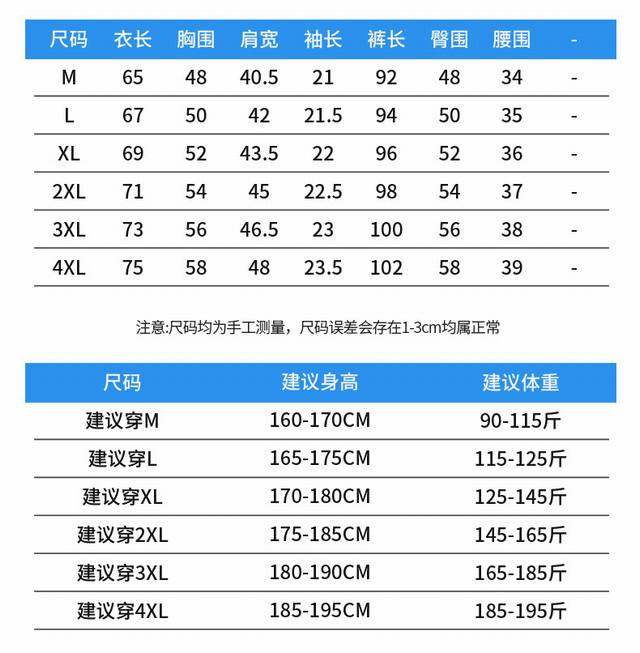 | 尺码 | 衣长 | 胸围 | 肩宽 | 袖长 | 裤长 | 臀围 | 腰围 | - |
|---|---|---|---|---|---|---|---|---|
| M | 65 | 48 | 40.5 | 21 | 92 | 48 | 34 | - |
| L | 67 | 50 | 42 | 21.5 | 94 | 50 | 35 | - |
| XL | 69 | 52 | 43.5 | 22 | 96 | 52 | 36 | - |
| 2XL | 71 | 54 | 45 | 22.5 | 98 | 54 | 37 | - |
| 3XL | 73 | 56 | 46.5 | 23 | 100 | 56 | 38 | - |
| 4XL | 75 | 58 | 48 | 23.5 | 102 | 58 | 39 | - |

注意:尺码均为手工测量，尺码误差会存在1-3cm均属正常

| 尺码 | 建议身高 | 建议体重 |
|---|---|---|
| 建议穿M | 160-170CM | 90-115斤 |
| 建议穿L | 165-175CM | 115-125斤 |
| 建议穿XL | 170-180CM | 125-145斤 |
| 建议穿2XL | 175-185CM | 145-165斤 |
| 建议穿3XL | 180-190CM | 165-185斤 |
| 建议穿4XL | 185-195CM | 185-195斤 |